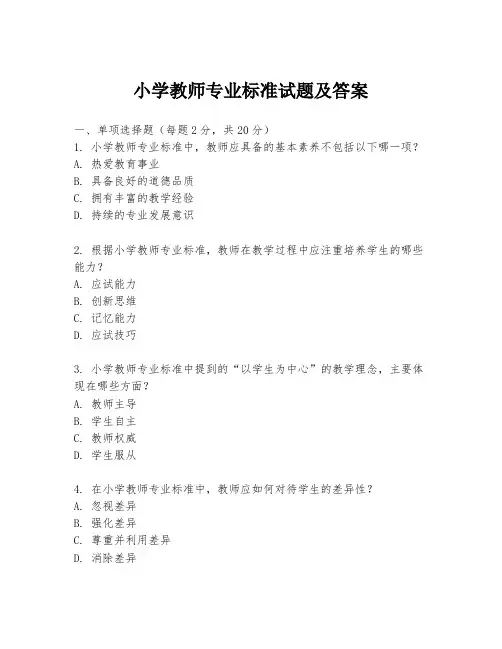 小学教师专业标准试题及答案

一、单项选择题（每题2分，共20分）
1. 小学教师专业标准中，教师应具备的基本素养不包括以下哪一项？
A. 热爱教育事业
B. 具备良好的道德品质
C. 拥有丰富的教学经验
D. 持续的专业发展意识

2. 根据小学教师专业标准，教师在教学过程中应注重培养学生的哪些能力？
A. 应试能力
B. 创新思维
C. 记忆能力
D. 应试技巧

3. 小学教师专业标准中提到的“以学生为中心”的教学理念，主要体现在哪些方面？
A. 教师主导
B. 学生自主
C. 教师权威
D. 学生服从

4. 在小学教师专业标准中，教师应如何对待学生的差异性？
A. 忽视差异
B. 强化差异
C. 尊重并利用差异
D. 消除差异